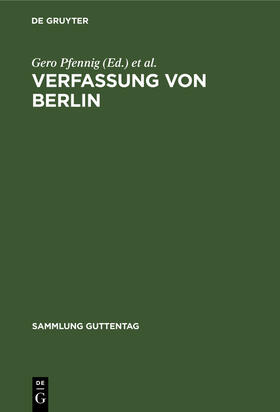 DE GRUYTER

Gero Pfennig (Ed.) et al.

VERFASSUNG VON BERLIN

SAMMLUNG GUTTENTAG

DE G